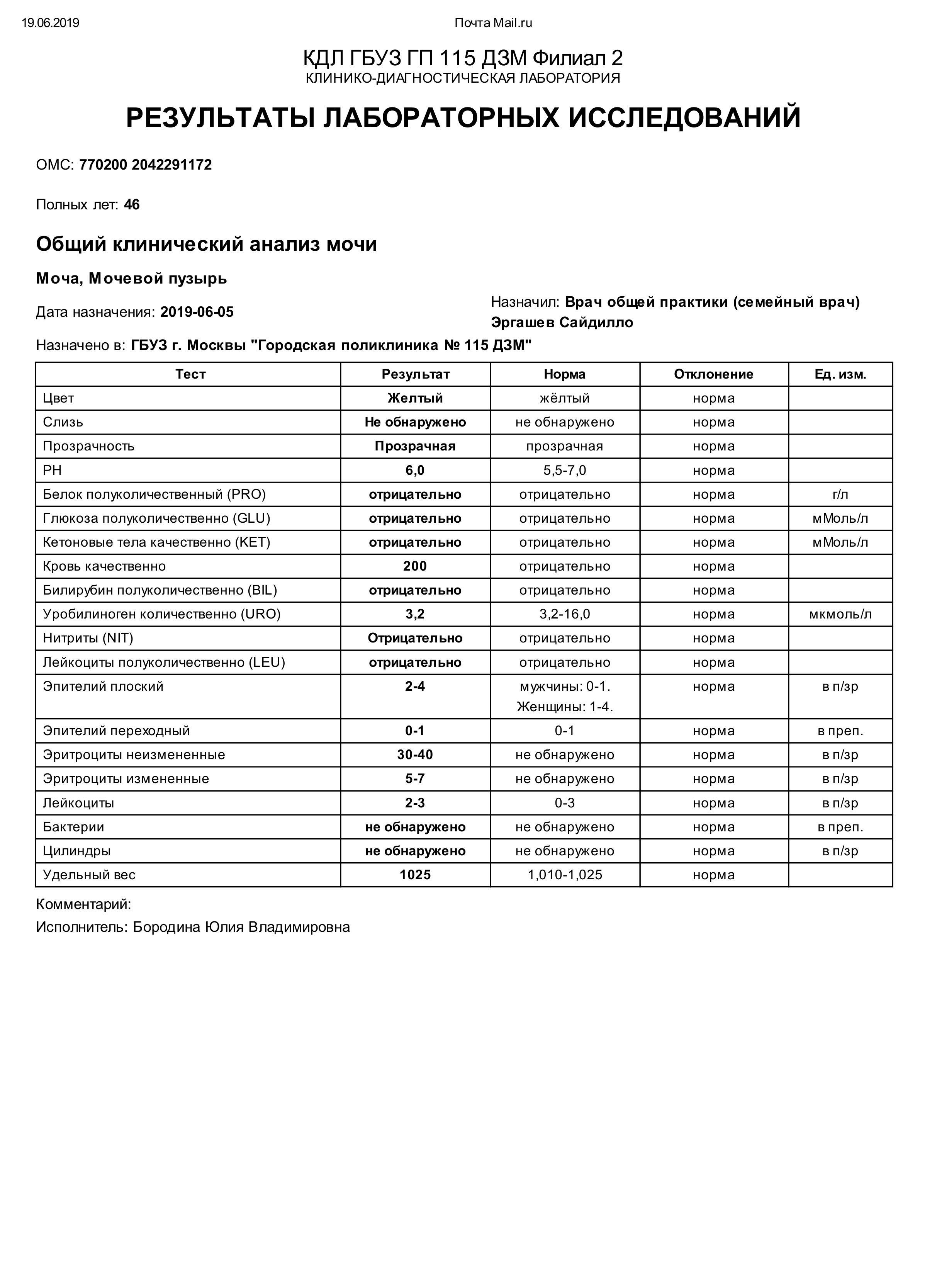 19.06.2019 Почта Mail.ru

КДЛ ГБУЗ ГП 115 ДЗМ Филиал 2
КЛИНИКО-ДИАГНОСТИЧЕСКАЯ ЛАБОРАТОРИЯ

РЕЗУЛЬТАТЫ ЛАБОРАТОРНЫХ ИССЛЕДОВАНИЙ

ОМС: 770200 2042291172

Полных лет: 46

Общий клинический анализ мочи

Моча, Мочевой пузырь

Дата назначения: 2019-06-05

Назначил: Врач общей практики (семейный врач) Эргашев Сайдилло

Назначено в: ГБУЗ г. Москвы "Городская поликлиника № 115 ДЗМ"

| Тест | Результат | Норма | Отклонение | Ед. изм. |
|---|---|---|---|---|
| Цвет | Желтый | жёлтый | норма | |
| Слизь | Не обнаружено | не обнаружено | норма | |
| Прозрачность | Прозрачная | прозрачная | норма | |
| PH | 6,0 | 5,5-7,0 | норма | |
| Белок полуколичественный (PRO) | отрицательно | отрицательно | норма | г/л |
| Глюкоза полуколичественно (GLU) | отрицательно | отрицательно | норма | мМоль/л |
| Кетоновые тела качественно (KET) | отрицательно | отрицательно | норма | мМоль/л |
| Кровь качественно | 200 | отрицательно | норма | |
| Билирубин полуколичественно (BIL) | отрицательно | отрицательно | норма | |
| Уробилиноген количественно (URO) | 3,2 | 3,2-16,0 | норма | мкмоль/л |
| Нитриты (NIT) | Отрицательно | отрицательно | норма | |
| Лейкоциты полуколичественно (LEU) | отрицательно | отрицательно | норма | |
| Эпителий плоский | 2-4 | мужчины: 0-1. Женщины: 1-4. | норма | в п/зр |
| Эпителий переходный | 0-1 | 0-1 | норма | в преп. |
| Эритроциты неизмененные | 30-40 | не обнаружено | норма | в п/зр |
| Эритроциты измененные | 5-7 | не обнаружено | норма | в п/зр |
| Лейкоциты | 2-3 | 0-3 | норма | в п/зр |
| Бактерии | не обнаружено | не обнаружено | норма | в преп. |
| Цилиндры | не обнаружено | не обнаружено | норма | в п/зр |
| Удельный вес | 1025 | 1,010-1,025 | норма | |

Комментарий:

Исполнитель: Бородина Юлия Владимировна